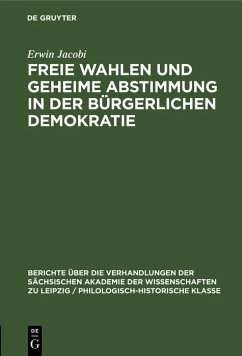 DE GRUYTER

Erwin Jacobi

FREIE WAHLEN UND GEHEIME ABSTIMMUNG IN DER BÜRGERLICHEN DEMOKRATIE

BERICHTE ÜBER DIE VERHANDLUNGEN DER SÄCHSISCHEN AKADEMIE DER WISSENSCHAFTEN ZU LEIPZIG / PHILOLOGISCH-HISTORISCHE KLASSE

DE
G